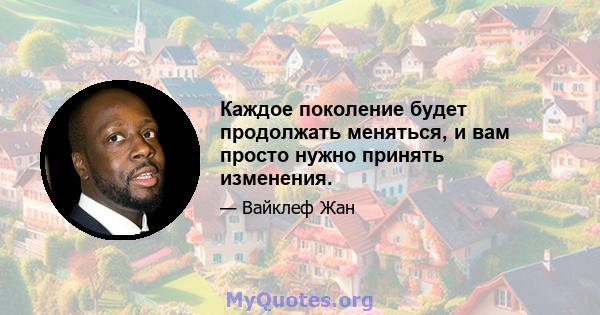 Каждое поколение будет продолжать меняться, и вам просто нужно принять изменения.

— Вайклеф Жан

MyQuotes.org